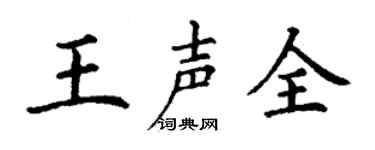 王声全
词典网